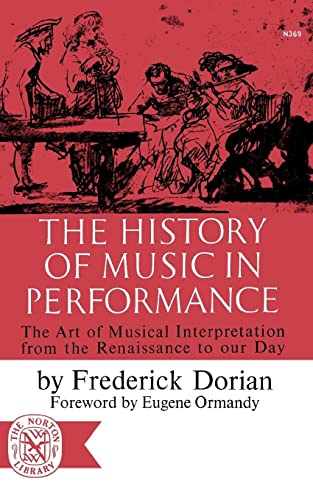 N369

THE HISTORY OF MUSIC IN PERFORMANCE

The Art of Musical Interpretation from the Renaissance to our Day

by Frederick Dorian

Foreword by Eugene Ormandy

THE NORTON LIBRARY

WWN